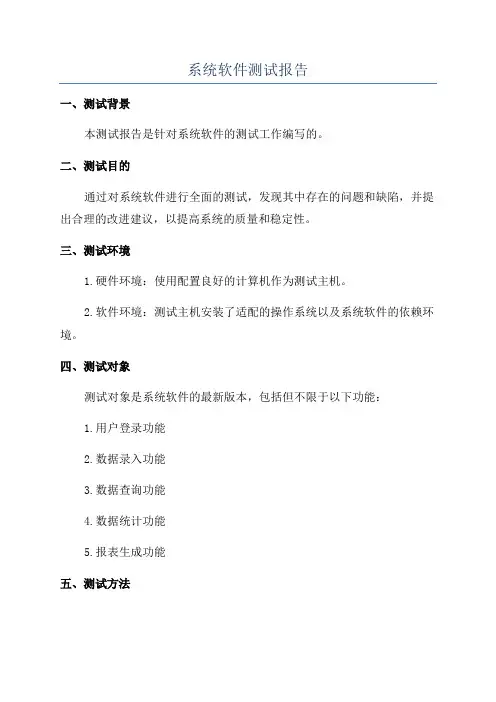 系统软件测试报告

一、测试背景

本测试报告是针对系统软件的测试工作编写的。

二、测试目的

通过对系统软件进行全面的测试，发现其中存在的问题和缺陷，并提出合理的改进建议，以提高系统的质量和稳定性。

三、测试环境

1.硬件环境：使用配置良好的计算机作为测试主机。

2.软件环境：测试主机安装了适配的操作系统以及系统软件的依赖环境。

四、测试对象

测试对象是系统软件的最新版本，包括但不限于以下功能：

1.用户登录功能

2.数据录入功能

3.数据查询功能

4.数据统计功能

5.报表生成功能

五、测试方法